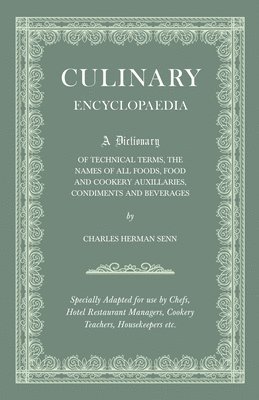 CULINARY
ENCYCLOPAEDIA

A Dictionary
OF TECHNICAL TERMS, THE NAMES OF ALL FOODS, FOOD AND COOKERY AUXILLARIES, CONDIMENTS AND BEVERAGES

by

CHARLES HERMAN SENN

Specially Adapted for use by Chefs, Hotel Restaurant Managers, Cookery Teachers, Housekeepers etc.